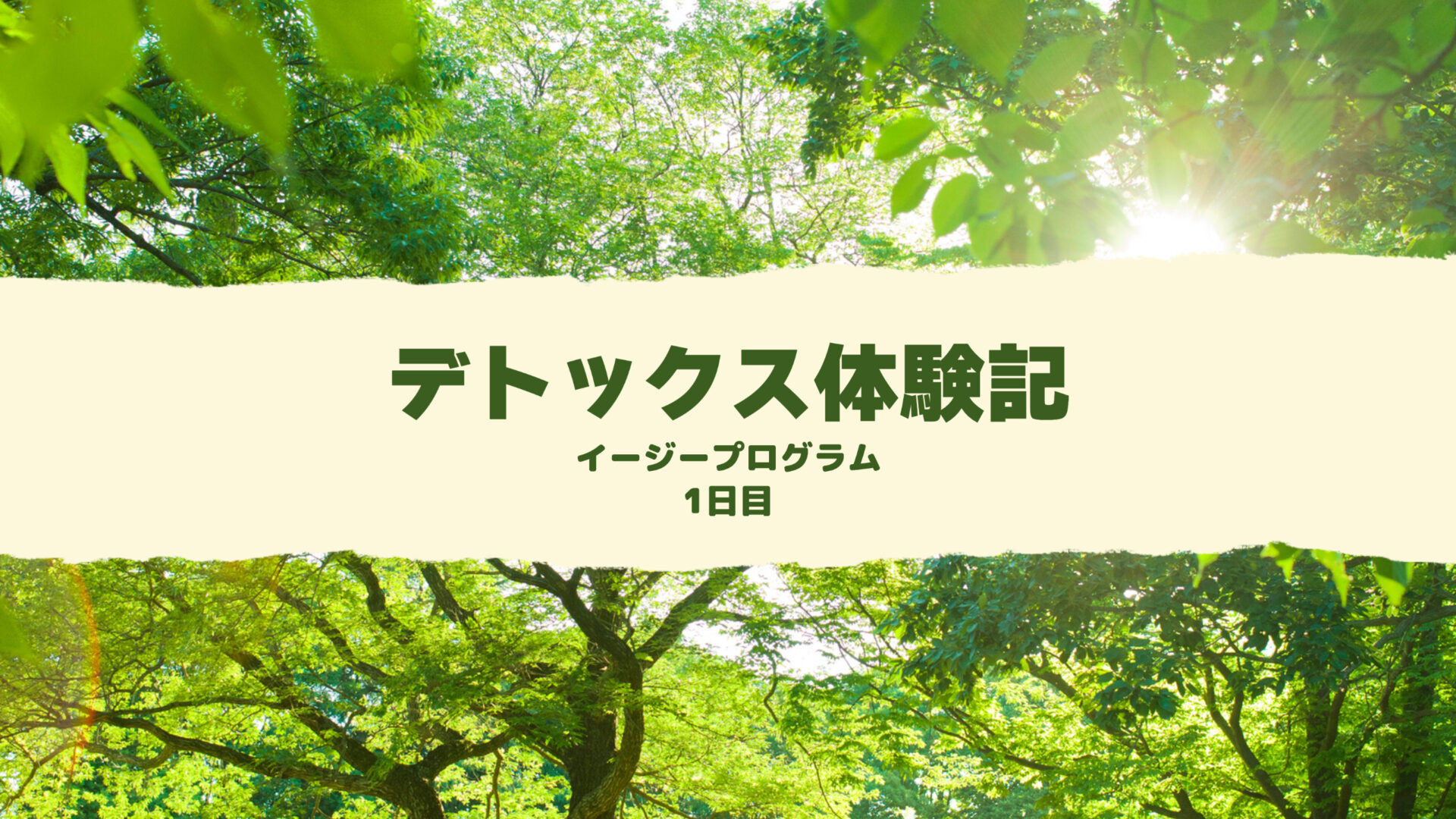 デトックス体験記

イージープログラム
1日目